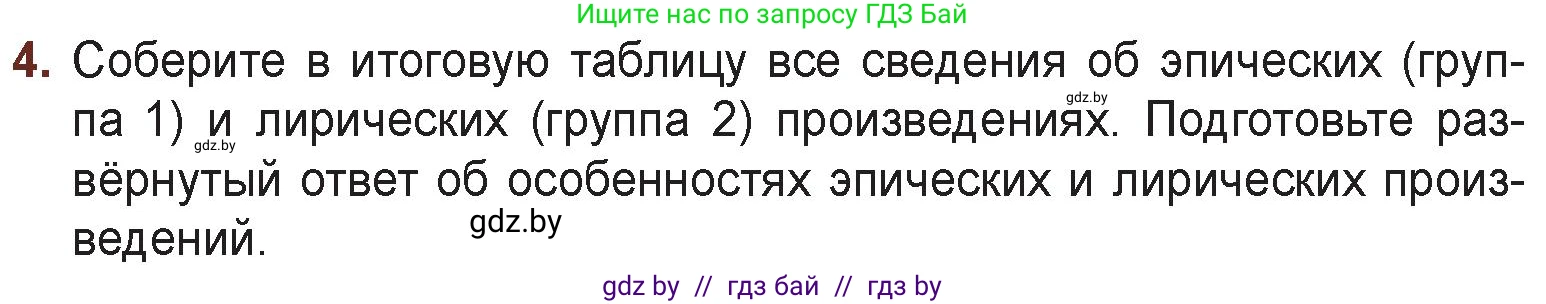 Ищите нас по запросу ГДЗ Бай

4. Соберите в итоговую таблицу все сведения об эпических (группа 1) и лирических (группа 2) произведениях. Подготовьте развёрнутый ответ об особенностях эпических и лирических произведений.

gdz.by

gdz.by

gdz.by

gdz by // гдз бай // гдз by